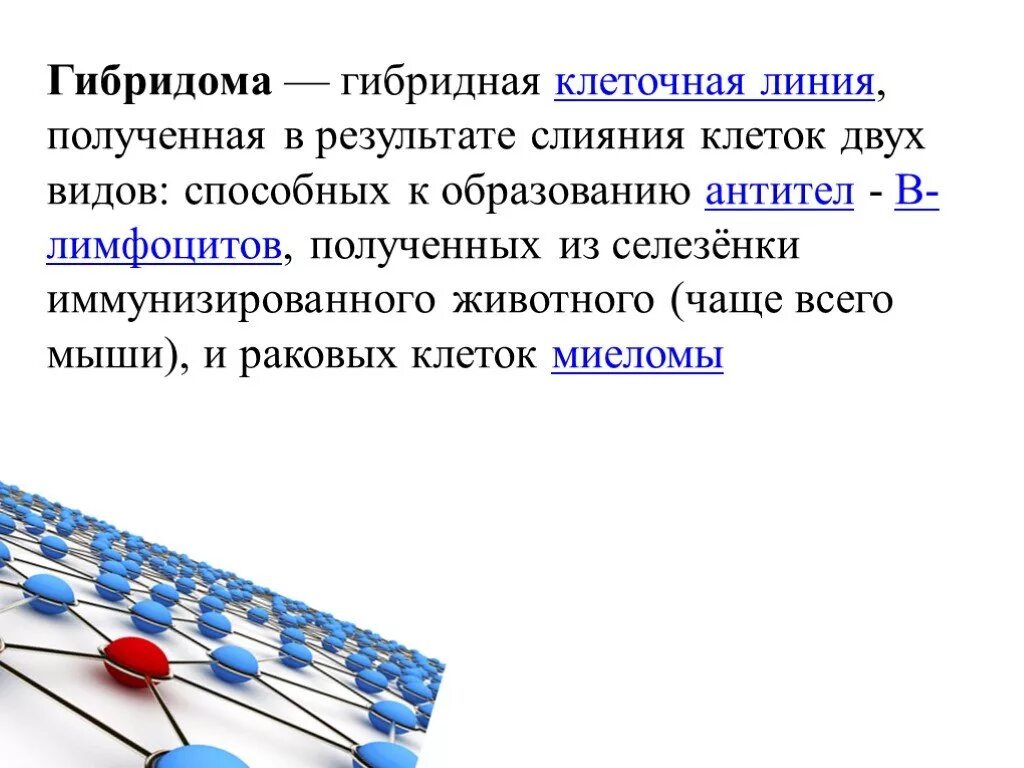 Гибридома — гибридная клеточная линия, полученная в результате слияния клеток двух видов: способных к образованию антител - В-лимфоцитов, полученных из селезёнки иммунизированного животного (чаще всего мыши), и раковых клеток миеломы